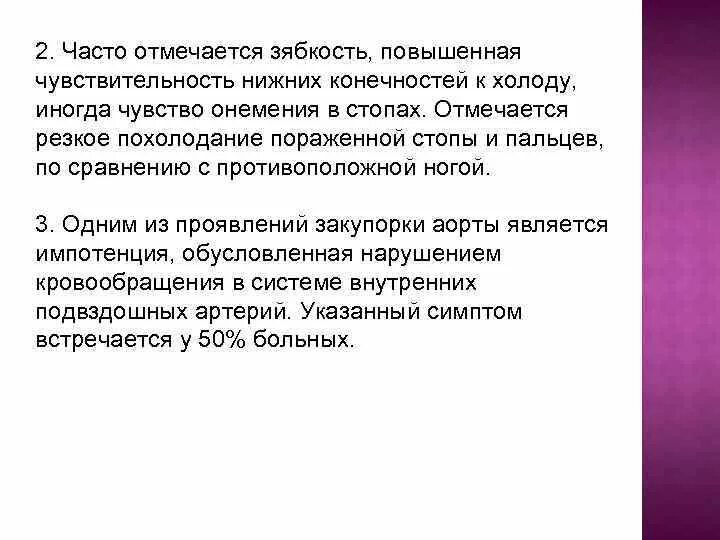 2. Часто отмечается зябкость, повышенная чувствительность нижних конечностей к холоду, иногда чувство онемения в стопах. Отмечается резкое похолодание пораженной стопы и пальцев, по сравнению с противоположной ногой.

3. Одним из проявлений закупорки аорты является импотенция, обусловленная нарушением кровообращения в системе внутренних подвздошных артерий. Указанный симптом встречается у 50% больных.